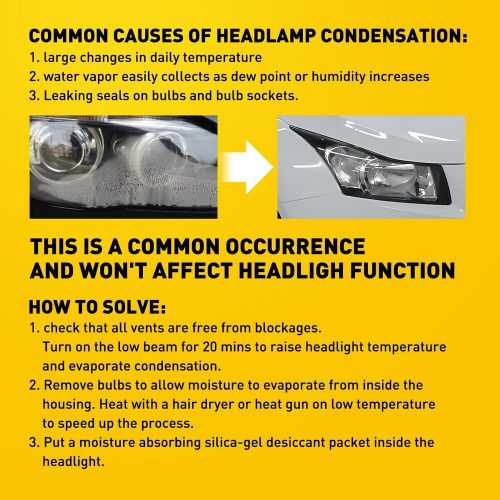 COMMON CAUSES OF HEADLAMP CONDENSATION:
1. large changes in daily temperature
2. water vapor easily collects as dew point or humidity increases
3. Leaking seals on bulbs and bulb sockets.

THIS IS A COMMON OCCURRENCE AND WON'T AFFECT HEADLIGH FUNCTION

HOW TO SOLVE:
1. check that all vents are free from blockages. Turn on the low beam for 20 mins to raise headlight temperature and evaporate condensation.
2. Remove bulbs to allow moisture to evaporate from inside the housing. Heat with a hair dryer or heat gun on low temperature to speed up the process.
3. Put a moisture absorbing silica-gel desiccant packet inside the headlight.